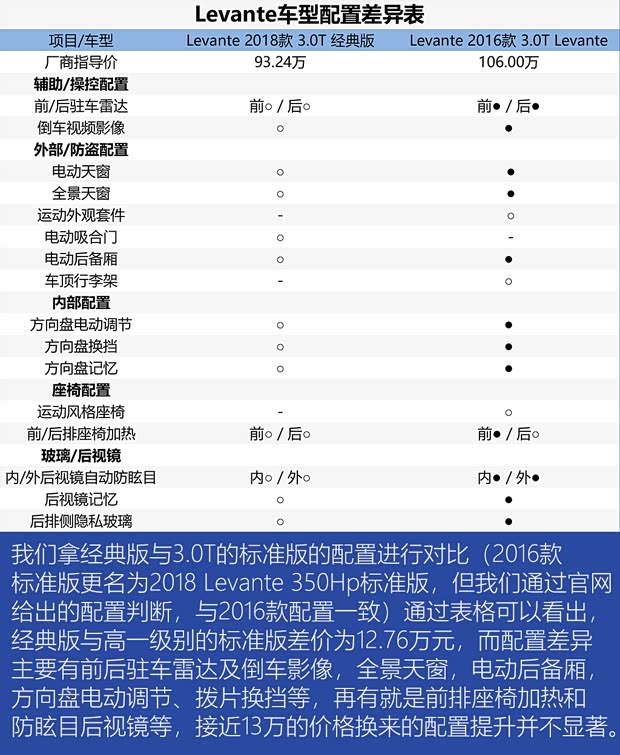 Levante车型配置差异表

| 项目/车型 | Levante 2018款 3.0T 经典版 | Levante 2016款 3.0T Levante |
|---|---|---|
| 厂商指导价 | 93.24万 | 106.00万 |
| **辅助/操控配置** | | |
| 前/后驻车雷达 | 前○ / 后○ | 前● / 后● |
| 倒车视频影像 | ○ | ● |
| **外部/防盗配置** | | |
| 电动天窗 | ○ | ● |
| 全景天窗 | ○ | ● |
| 运动外观套件 | - | ○ |
| 电动吸合门 | ○ | - |
| 电动后备厢 | ○ | ● |
| 车顶行李架 | - | ○ |
| **内部配置** | | |
| 方向盘电动调节 | ○ | ● |
| 方向盘换挡 | ○ | ● |
| 方向盘记忆 | ○ | ● |
| **座椅配置** | | |
| 运动风格座椅 | - | ○ |
| 前/后排座椅加热 | 前○ / 后○ | 前● / 后○ |
| **玻璃/后视镜** | | |
| 内/外后视镜自动防眩目 | 内○ / 外○ | 内● / 外● |
| 后视镜记忆 | ○ | ● |
| 后排侧隐私玻璃 | ○ | ● |

我们拿经典版与3.0T的标准版的配置进行对比（2016款标准版更名为2018 Levante 350Hp标准版，但我们通过官网给出的配置判断，与2016款配置一致）通过表格可以看出，经典版与高一级别的标准版差价为12.76万元，而配置差异主要有前后驻车雷达及倒车影像，全景天窗，电动后备厢，方向盘电动调节、拨片换挡等，再有就是前排座椅加热和防眩目后视镜等，接近13万的价格换来的配置提升并不显著。